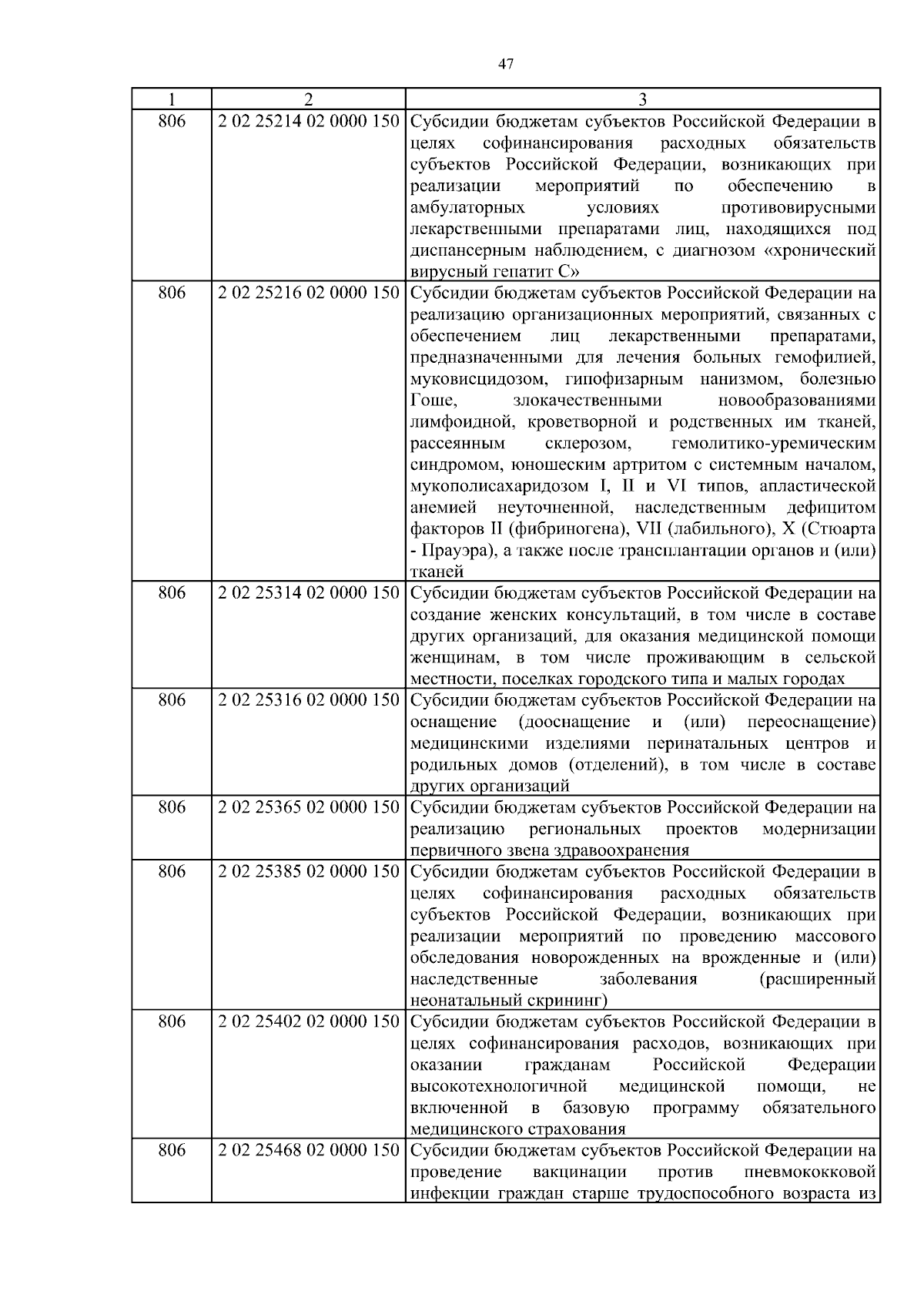 47

| 1 | 2 | 3 |
|---|---|---|
| 806 | 2 02 25214 02 0000 150 | Субсидии бюджетам субъектов Российской Федерации в целях софинансирования расходных обязательств субъектов Российской Федерации, возникающих при реализации мероприятий по обеспечению в амбулаторных условиях противовирусными лекарственными препаратами лиц, находящихся под диспансерным наблюдением, с диагнозом «хронический вирусный гепатит С» |
| 806 | 2 02 25216 02 0000 150 | Субсидии бюджетам субъектов Российской Федерации на реализацию организационных мероприятий, связанных с обеспечением лиц лекарственными препаратами, предназначенными для лечения больных гемофилией, муковисцидозом, гипофизарным нанизмом, болезнью Гоше, злокачественными новообразованиями лимфоидной, кроветворной и родственных им тканей, рассеянным склерозом, гемолитико-уремическим синдромом, юношеским артритом с системным началом, мукополисахаридозом I, II и VI типов, апластической анемией неуточненной, наследственным дефицитом факторов II (фибриногена), VII (лабильного), X (Стюарта - Прауэра), а также после трансплантации органов и (или) тканей |
| 806 | 2 02 25314 02 0000 150 | Субсидии бюджетам субъектов Российской Федерации на создание женских консультаций, в том числе в составе других организаций, для оказания медицинской помощи женщинам, в том числе проживающим в сельской местности, поселках городского типа и малых городах |
| 806 | 2 02 25316 02 0000 150 | Субсидии бюджетам субъектов Российской Федерации на оснащение (дооснащение и (или) переоснащение) медицинскими изделиями перинатальных центров и родильных домов (отделений), в том числе в составе других организаций |
| 806 | 2 02 25365 02 0000 150 | Субсидии бюджетам субъектов Российской Федерации на реализацию региональных проектов модернизации первичного звена здравоохранения |
| 806 | 2 02 25385 02 0000 150 | Субсидии бюджетам субъектов Российской Федерации в целях софинансирования расходных обязательств субъектов Российской Федерации, возникающих при реализации мероприятий по проведению массового обследования новорожденных на врожденные и (или) наследственные заболевания (расширенный неонатальный скрининг) |
| 806 | 2 02 25402 02 0000 150 | Субсидии бюджетам субъектов Российской Федерации в целях софинансирования расходов, возникающих при оказании гражданам Российской Федерации высокотехнологичной медицинской помощи, не включенной в базовую программу обязательного медицинского страхования |
| 806 | 2 02 25468 02 0000 150 | Субсидии бюджетам субъектов Российской Федерации на проведение вакцинации против пневмококковой инфекции граждан старше трудоспособного возраста из |